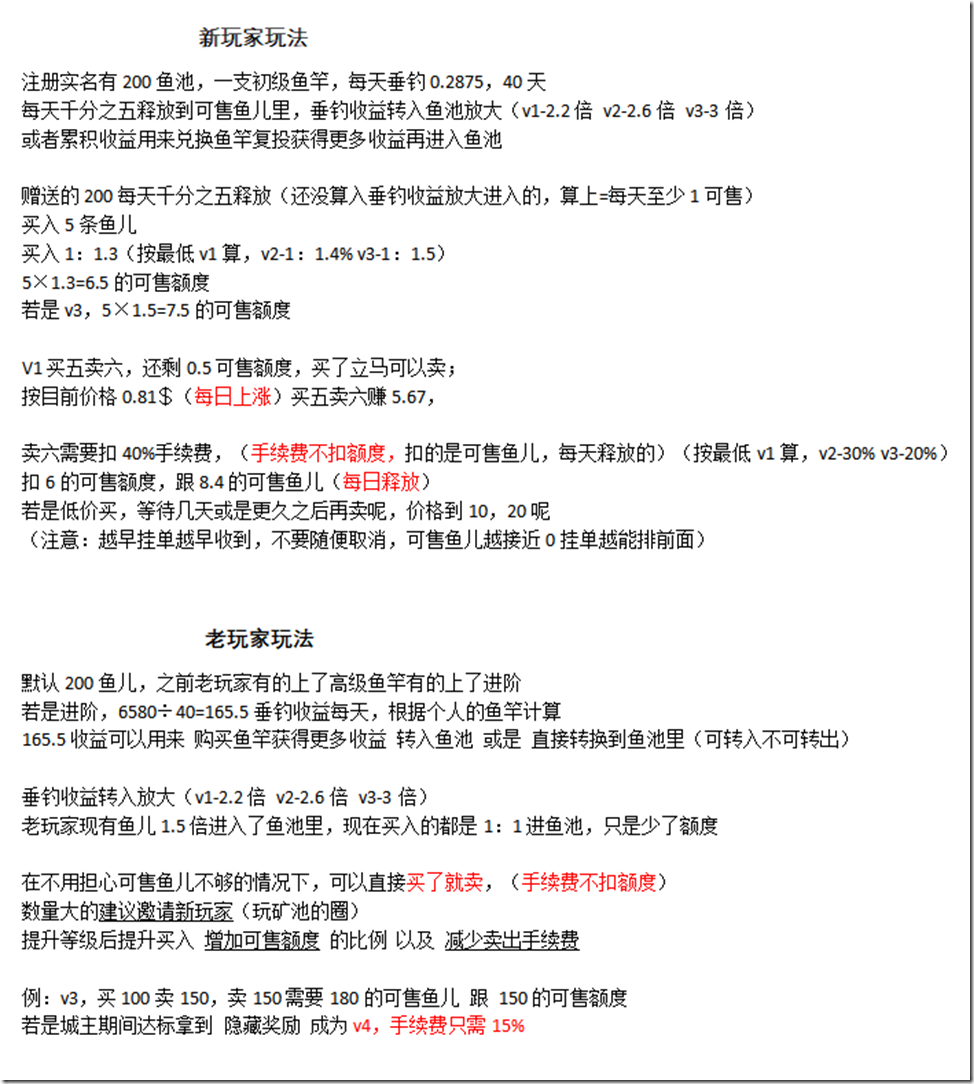 新玩家玩法

注册实名有 200 鱼池，一支初级鱼竿，每天垂钓 0.2875，40 天
每天千分之五释放到可售鱼儿里，垂钓收益转入鱼池放大（v1-2.2 倍 v2-2.6 倍 v3-3 倍）
或者累积收益用来兑换鱼竿复投获得更多收益再进入鱼池

赠送的 200 每天千分之五释放（还没算入垂钓收益放大进入的，算上=每天至少 1 可售）
买入 5 条鱼儿
买入 1：1.3（按最低 v1 算，v2-1：1.4% v3-1：1.5）
5×1.3=6.5 的可售额度
若是 v3，5×1.5=7.5 的可售额度

V1 买五卖六，还剩 0.5 可售额度，买了立马可以卖；
按目前价格 0.81＄（每日上涨）买五卖六赚 5.67，

卖六需要扣 40%手续费，（手续费不扣额度，扣的是可售鱼儿，每天释放的）（按最低 v1 算，v2-30% v3-20%）
扣 6 的可售额度，跟 8.4 的可售鱼儿（每日释放）
若是低价买，等待几天或是更久之后再卖呢，价格到 10，20 呢
（注意：越早挂单越早收到，不要随便取消，可售鱼儿越接近 0 挂单越能排前面）

老玩家玩法

默认 200 鱼儿，之前老玩家有的上了高级鱼竿有的上了进阶
若是进阶，6580÷40=165.5 垂钓收益每天，根据个人的鱼竿计算
165.5 收益可以用来 购买鱼竿获得更多收益 转入鱼池 或是 直接转换到鱼池里（可转入不可转出）

垂钓收益转入放大（v1-2.2 倍 v2-2.6 倍 v3-3 倍）
老玩家现有鱼儿 1.5 倍进入了鱼池里，现在买入的都是 1：1 进鱼池，只是少了额度

在不用担心可售鱼儿不够的情况下，可以直接买了就卖，（手续费不扣额度）
数量大的建议邀请新玩家（玩矿池的圈）
提升等级后提升买入 增加可售额度 的比例 以及 减少卖出手续费

例：v3，买 100 卖 150，卖 150 需要 180 的可售鱼儿 跟 150 的可售额度
若是城主期间达标拿到 隐藏奖励 成为 v4，手续费只需 15%